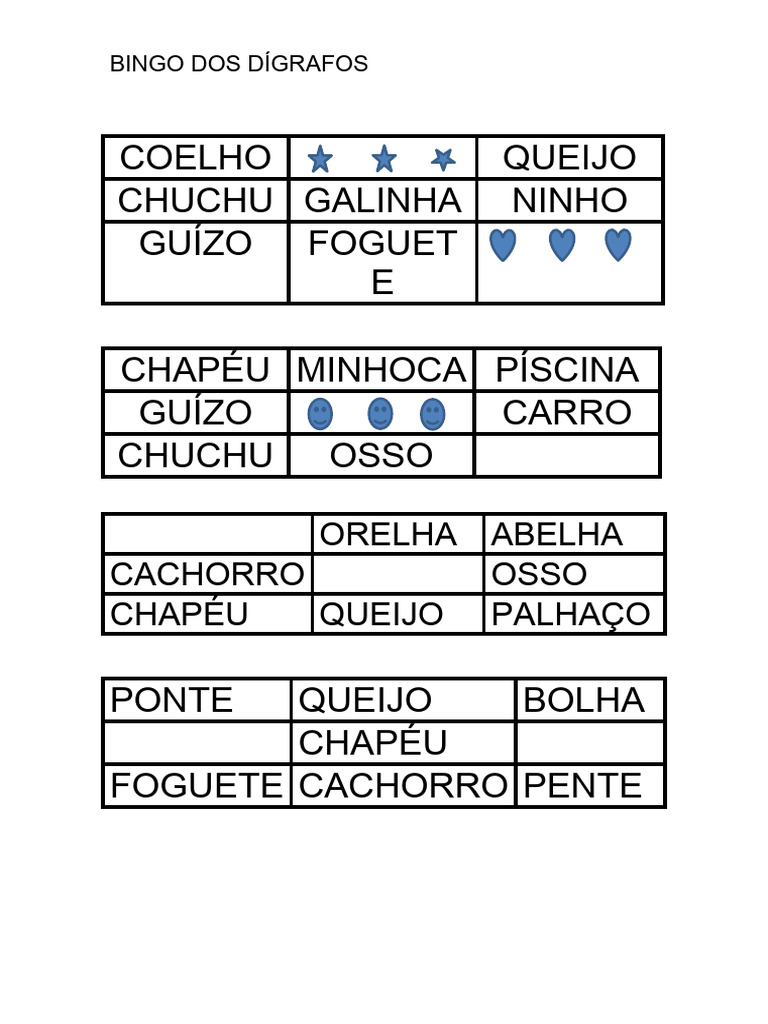 BINGO DOS DÍGRAFOS

| COELHO | | QUEIJO |
|---|---|---|
| CHUCHU | GALINHA | NINHO |
| GUÍZO | FOGUETE | |

| CHAPÉU | MINHOCA | PÍSCINA |
|---|---|---|
| GUÍZO | | CARRO |
| CHUCHU | OSSO | |

| | ORELHA | ABELHA |
|---|---|---|
| CACHORRO | | OSSO |
| CHAPÉU | QUEIJO | PALHAÇO |

| PONTE | QUEIJO | BOLHA |
|---|---|---|
| | CHAPÉU | |
| FOGUETE | CACHORRO | PENTE |